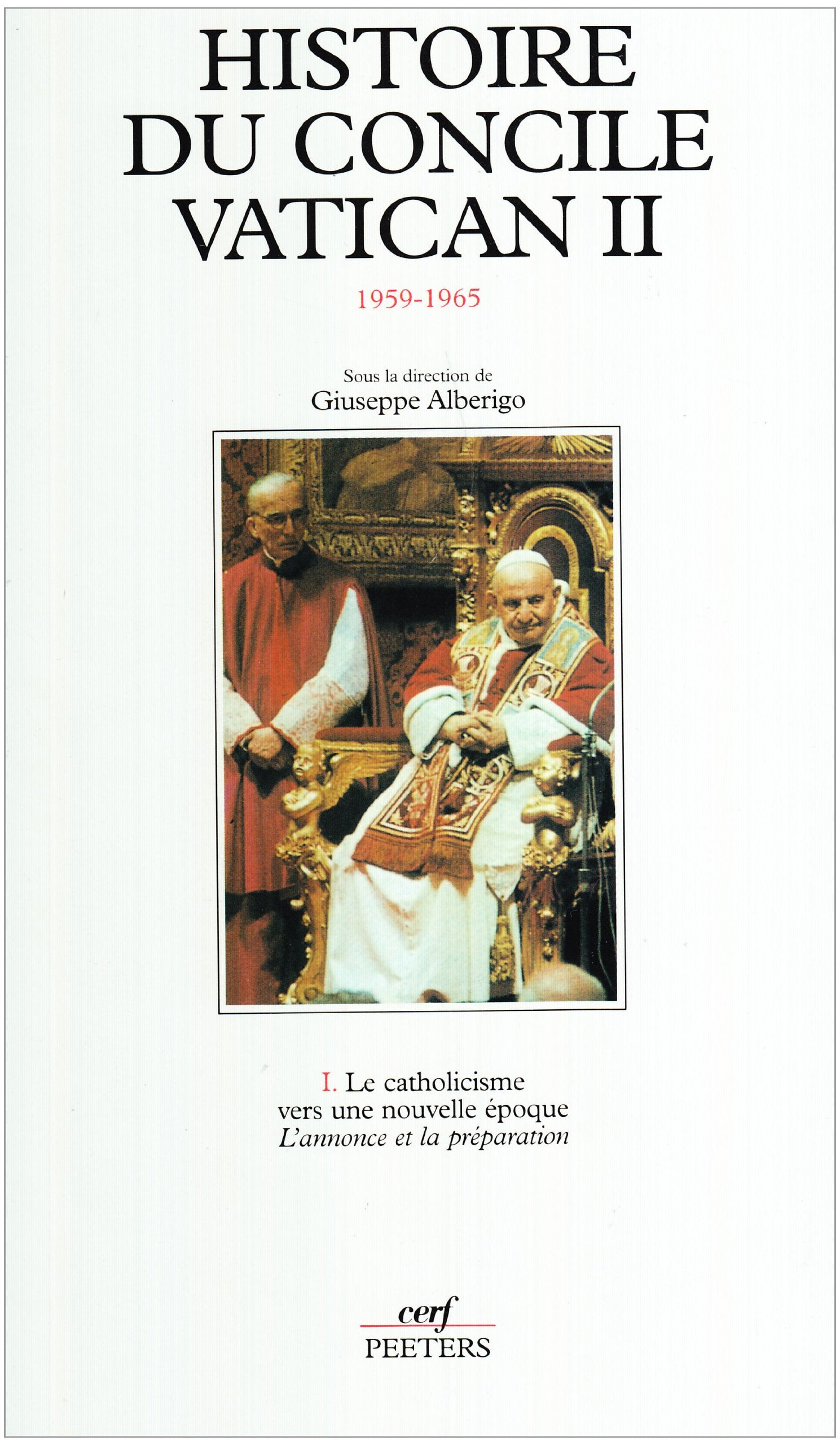 HISTOIRE
DU CONCILE
VATICAN II

1959-1965

Sous la direction de
Giuseppe Alberigo

I. Le catholicisme
vers une nouvelle époque
L'annonce et la préparation

cerf
PEETERS